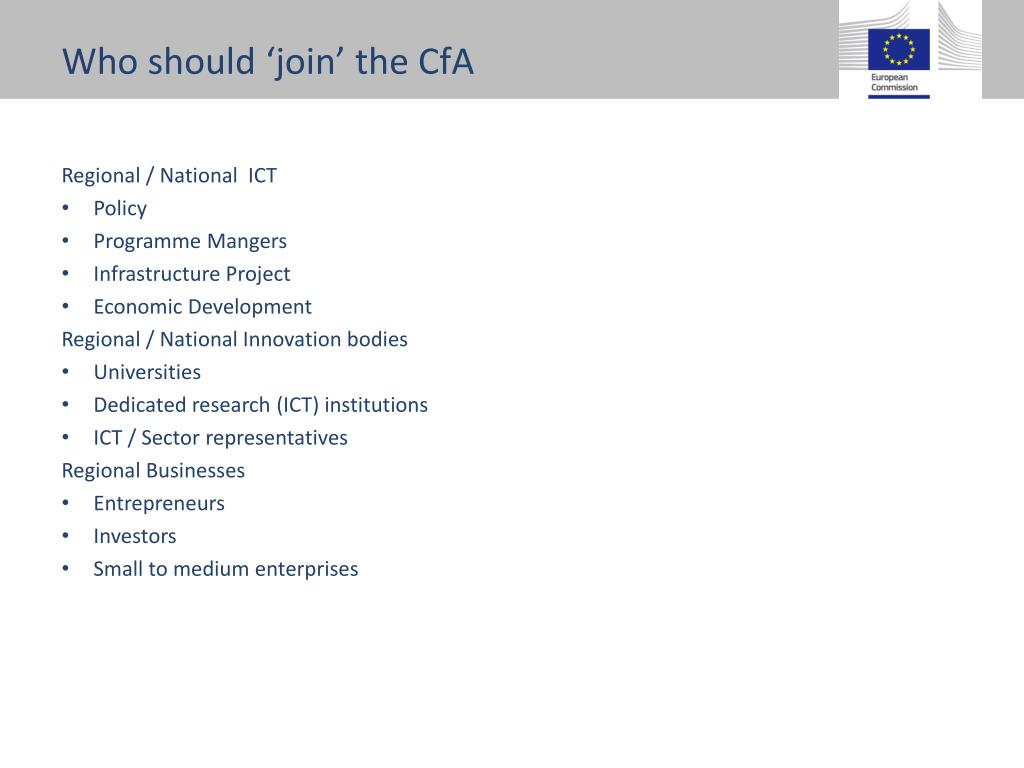 Who should ‘join’ the CfA

European Commission

Regional / National ICT
• Policy
• Programme Mangers
• Infrastructure Project
• Economic Development
Regional / National Innovation bodies
• Universities
• Dedicated research (ICT) institutions
• ICT / Sector representatives
Regional Businesses
• Entrepreneurs
• Investors
• Small to medium enterprises